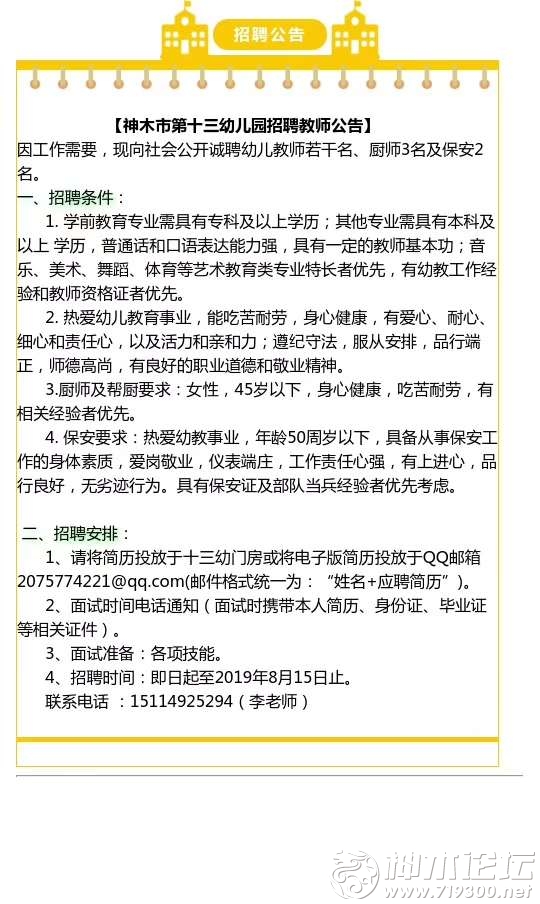 招聘公告

【神木市第十三幼儿园招聘教师公告】

因工作需要，现向社会公开诚聘幼儿教师若干名、厨师3名及保安2名。

一、招聘条件：

1. 学前教育专业需具有专科及以上学历；其他专业需具有本科及以上 学历，普通话和口语表达能力强，具有一定的教师基本功；音乐、美术、舞蹈、体育等艺术教育类专业特长者优先，有幼教工作经验和教师资格证者优先。

2. 热爱幼儿教育事业，能吃苦耐劳，身心健康，有爱心、耐心、细心和责任心，以及活力和亲和力；遵纪守法，服从安排，品行端正，师德高尚，有良好的职业道德和敬业精神。

3.厨师及帮厨要求：女性，45岁以下，身心健康，吃苦耐劳，有相关经验者优先。

4. 保安要求：热爱幼教事业，年龄50周岁以下，具备从事保安工作的身体素质，爱岗敬业，仪表端庄，工作责任心强，有上进心，品行良好，无劣迹行为。具有保安证及部队当兵经验者优先考虑。

二、招聘安排：

1、请将简历投放于十三幼门房或将电子版简历投放于QQ邮箱2075774221@qq.com(邮件格式统一为：“姓名+应聘简历”)。

2、面试时间电话通知（面试时携带本人简历、身份证、毕业证等相关证件）。

3、面试准备：各项技能。

4、招聘时间：即日起至2019年8月15日止。

联系电话 ：15114925294（李老师）

神木论坛 www.719300.net